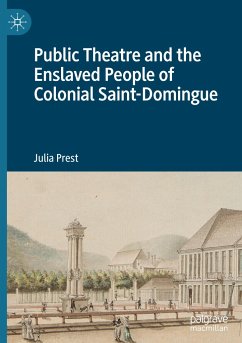 Public Theatre and the Enslaved People of Colonial Saint-Domingue

Julia Prest

palgrave macmillan